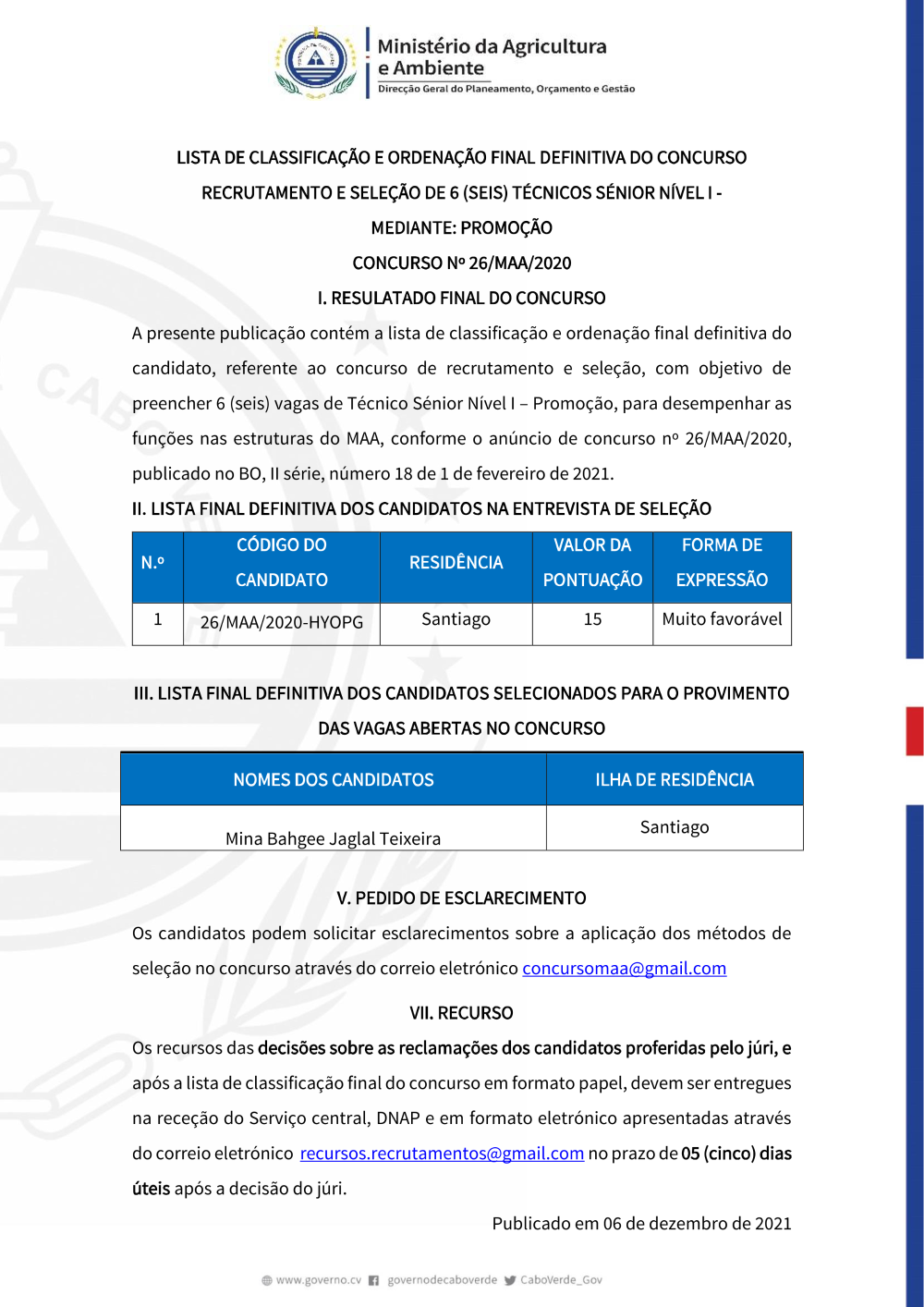 Ministério da Agricultura e Ambiente
Direcção Geral do Planeamento, Orçamento e Gestão

LISTA DE CLASSIFICAÇÃO E ORDENAÇÃO FINAL DEFINITIVA DO CONCURSO RECRUTAMENTO E SELEÇÃO DE 6 (SEIS) TÉCNICOS SÉNIOR NÍVEL I - MEDIANTE: PROMOÇÃO

CONCURSO Nº 26/MAA/2020

I. RESULATADO FINAL DO CONCURSO

A presente publicação contém a lista de classificação e ordenação final definitiva do candidato, referente ao concurso de recrutamento e seleção, com objetivo de preencher 6 (seis) vagas de Técnico Sénior Nível I – Promoção, para desempenhar as funções nas estruturas do MAA, conforme o anúncio de concurso nº 26/MAA/2020, publicado no BO, II série, número 18 de 1 de fevereiro de 2021.

II. LISTA FINAL DEFINITIVA DOS CANDIDATOS NA ENTREVISTA DE SELEÇÃO

| N.º | CÓDIGO DO CANDIDATO | RESIDÊNCIA | VALOR DA PONTUAÇÃO | FORMA DE EXPRESSÃO |
|---|---|---|---|---|
| 1 | 26/MAA/2020-HYOPG | Santiago | 15 | Muito favorável |

III. LISTA FINAL DEFINITIVA DOS CANDIDATOS SELECIONADOS PARA O PROVIMENTO DAS VAGAS ABERTAS NO CONCURSO

| NOMES DOS CANDIDATOS | ILHA DE RESIDÊNCIA |
|---|---|
| Mina Bahgee Jaglal Teixeira | Santiago |

V. PEDIDO DE ESCLARECIMENTO

Os candidatos podem solicitar esclarecimentos sobre a aplicação dos métodos de seleção no concurso através do correio eletrónico concursomaa@gmail.com

VII. RECURSO

Os recursos das decisões sobre as reclamações dos candidatos proferidas pelo júri, e após a lista de classificação final do concurso em formato papel, devem ser entregues na receção do Serviço central, DNAP e em formato eletrónico apresentadas através do correio eletrónico recursos.recrutamentos@gmail.com no prazo de 05 (cinco) dias úteis após a decisão do júri.

Publicado em 06 de dezembro de 2021

www.governo.cv governodecaboverde CaboVerde_Gov